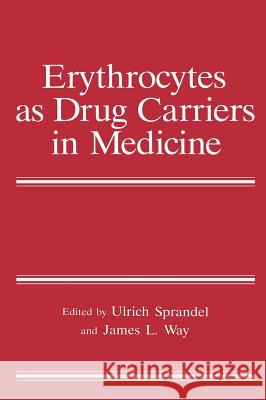 Erythrocytes as Drug Carriers in Medicine

Edited by Ulrich Sprandel and James L. Way

Kraina Książek